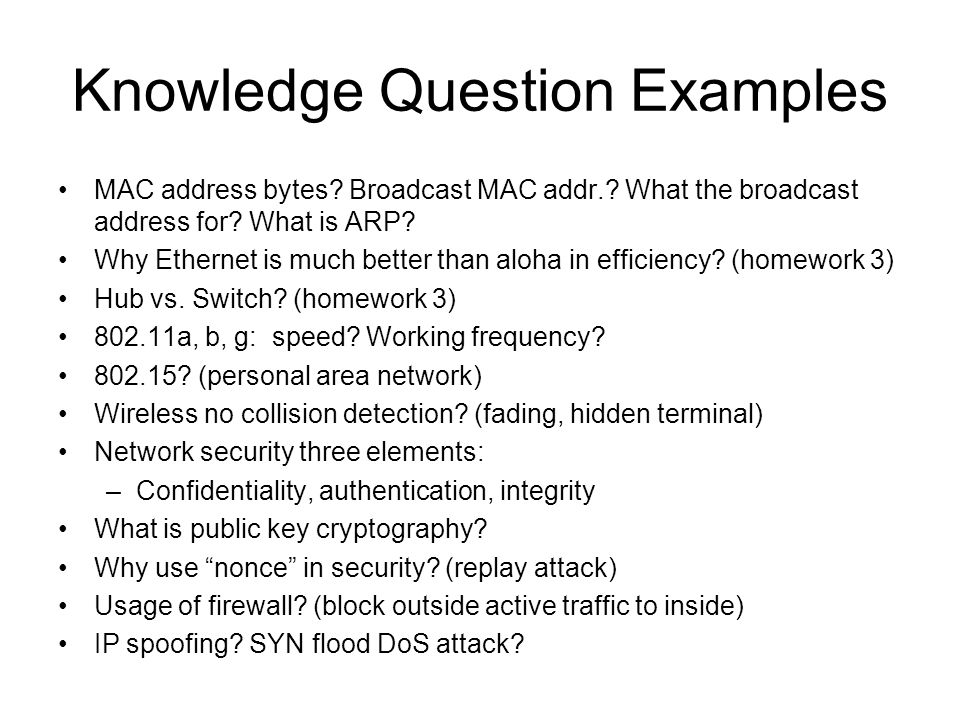 Knowledge Question Examples

• MAC address bytes? Broadcast MAC addr.? What the broadcast address for? What is ARP?
• Why Ethernet is much better than aloha in efficiency? (homework 3)
• Hub vs. Switch? (homework 3)
• 802.11a, b, g: speed? Working frequency?
• 802.15? (personal area network)
• Wireless no collision detection? (fading, hidden terminal)
• Network security three elements:
– Confidentiality, authentication, integrity
• What is public key cryptography?
• Why use “nonce” in security? (replay attack)
• Usage of firewall? (block outside active traffic to inside)
• IP spoofing? SYN flood DoS attack?